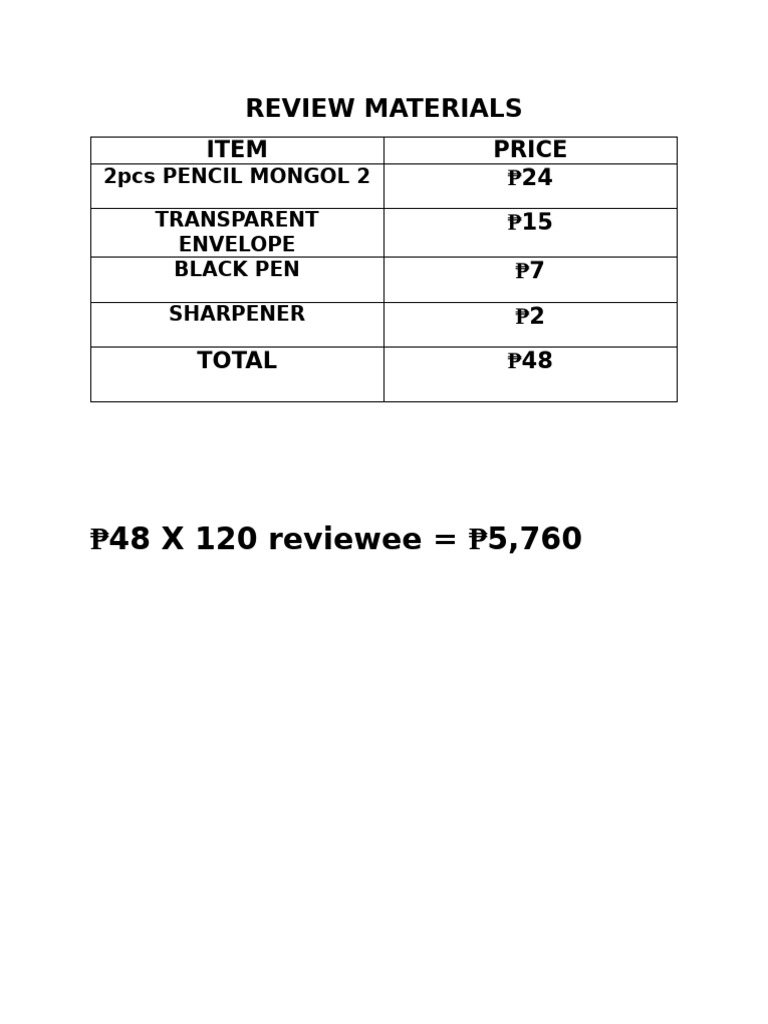 REVIEW MATERIALS

| ITEM | PRICE |
|---|---|
| 2pcs PENCIL MONGOL 2 | ₱24 |
| TRANSPARENT ENVELOPE | ₱15 |
| BLACK PEN | ₱7 |
| SHARPENER | ₱2 |
| TOTAL | ₱48 |

₱48 X 120 reviewee = ₱5,760